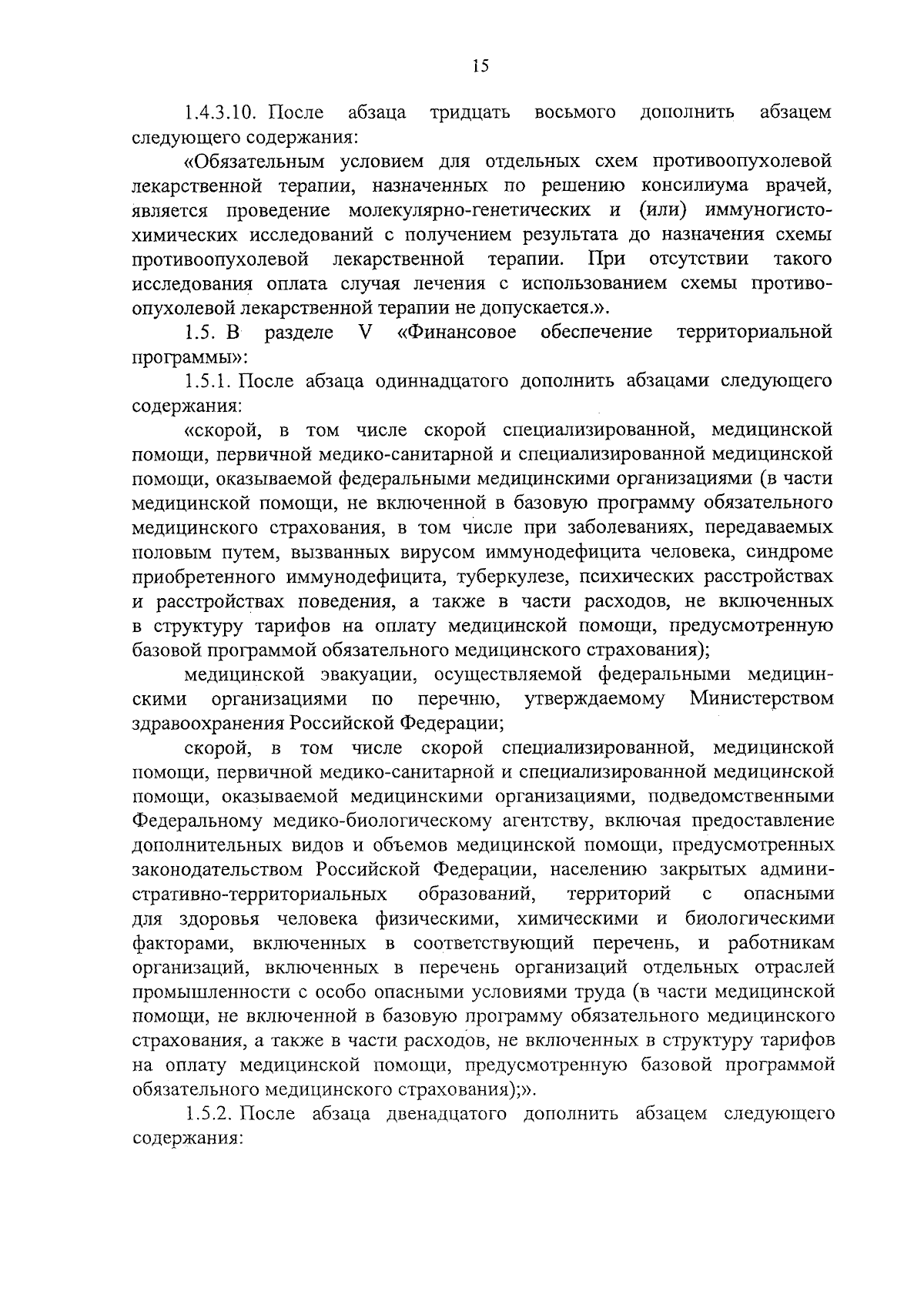 15

1.4.3.10. После абзаца тридцать восьмого дополнить абзацем следующего содержания:

«Обязательным условием для отдельных схем противоопухолевой лекарственной терапии, назначенных по решению консилиума врачей, является проведение молекулярно-генетических и (или) иммуногистохимических исследований с получением результата до назначения схемы противоопухолевой лекарственной терапии. При отсутствии такого исследования оплата случая лечения с использованием схемы противоопухолевой лекарственной терапии не допускается.».

1.5. В разделе V «Финансовое обеспечение территориальной программы»:

1.5.1. После абзаца одиннадцатого дополнить абзацами следующего содержания:

«скорой, в том числе скорой специализированной, медицинской помощи, первичной медико-санитарной и специализированной медицинской помощи, оказываемой федеральными медицинскими организациями (в части медицинской помощи, не включенной в базовую программу обязательного медицинского страхования, в том числе при заболеваниях, передаваемых половым путем, вызванных вирусом иммунодефицита человека, синдроме приобретенного иммунодефицита, туберкулезе, психических расстройствах и расстройствах поведения, а также в части расходов, не включенных в структуру тарифов на оплату медицинской помощи, предусмотренную базовой программой обязательного медицинского страхования);

медицинской эвакуации, осуществляемой федеральными медицинскими организациями по перечню, утверждаемому Министерством здравоохранения Российской Федерации;

скорой, в том числе скорой специализированной, медицинской помощи, первичной медико-санитарной и специализированной медицинской помощи, оказываемой медицинскими организациями, подведомственными Федеральному медико-биологическому агентству, включая предоставление дополнительных видов и объемов медицинской помощи, предусмотренных законодательством Российской Федерации, населению закрытых административно-территориальных образований, территорий с опасными для здоровья человека физическими, химическими и биологическими факторами, включенных в соответствующий перечень, и работникам организаций, включенных в перечень организаций отдельных отраслей промышленности с особо опасными условиями труда (в части медицинской помощи, не включенной в базовую программу обязательного медицинского страхования, а также в части расходов, не включенных в структуру тарифов на оплату медицинской помощи, предусмотренную базовой программой обязательного медицинского страхования);».

1.5.2. После абзаца двенадцатого дополнить абзацем следующего содержания: